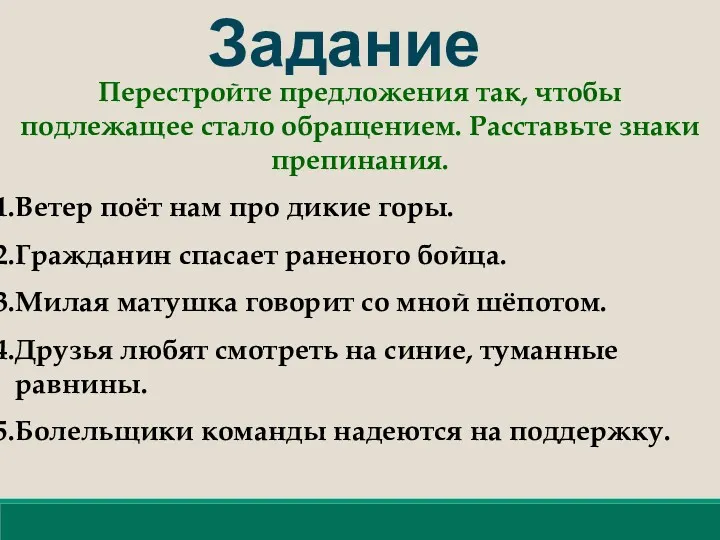 Задание

Перестройте предложения так, чтобы подлежащее стало обращением. Расставьте знаки препинания.

1.Ветер поёт нам про дикие горы.

2.Гражданин спасает раненого бойца.

3.Милая матушка говорит со мной шёпотом.

4.Друзья любят смотреть на синие, туманные равнины.

5.Болельщики команды надеются на поддержку.